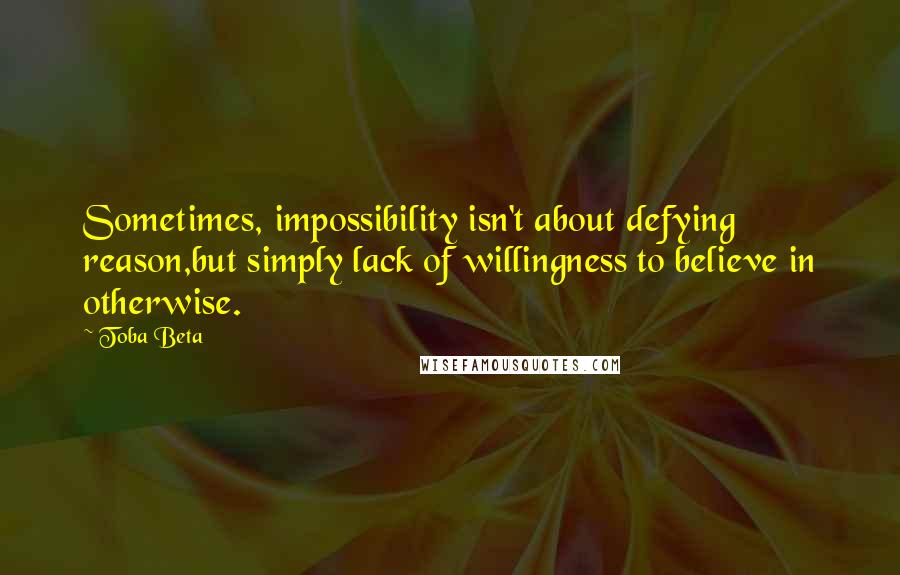 Sometimes, impossibility isn't about defying reason,but simply lack of willingness to believe in otherwise.

~ Toba Beta

WISEFAMOUSQUOTES.COM